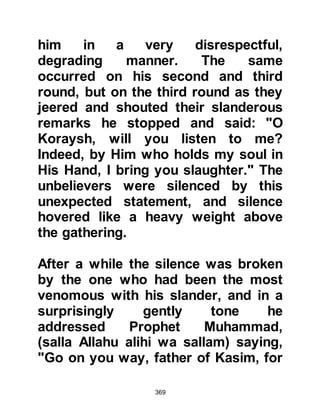 him in a very disrespectful, degrading manner. The same occurred on his second and third round, but on the third round as they jeered and shouted their slanderous remarks he stopped and said: "O Koraysh, will you listen to me? Indeed, by Him who holds my soul in His Hand, I bring you slaughter." The unbelievers were silenced by this unexpected statement, and silence hovered like a heavy weight above the gathering.

After a while the silence was broken by the one who had been the most venomous with his slander, and in a surprisingly gently tone he addressed Prophet Muhammad, (salla Allahu alihi wa sallam) saying, "Go on you way, father of Kasim, for

369